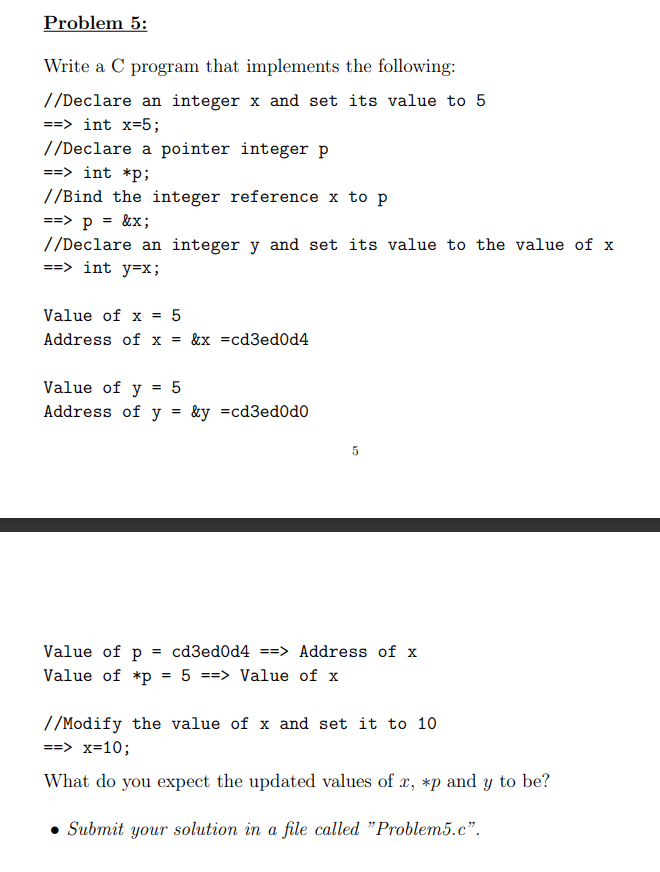 Problem 5:

Write a C program that implements the following:

//Declare an integer x and set its value to 5
==> int x=5;
//Declare a pointer integer p
==> int *p;
//Bind the integer reference x to p
==> p = &x;
//Declare an integer y and set its value to the value of x
==> int y=x;

Value of x = 5
Address of x = &x =cd3ed0d4

Value of y = 5
Address of y = &y =cd3ed0d0

5

Value of p = cd3ed0d4 ==> Address of x
Value of *p = 5 ==> Value of x

//Modify the value of x and set it to 10
==> x=10;

What do you expect the updated values of $x$, $*p$ and $y$ to be?

• Submit your solution in a file called "Problem5.c".